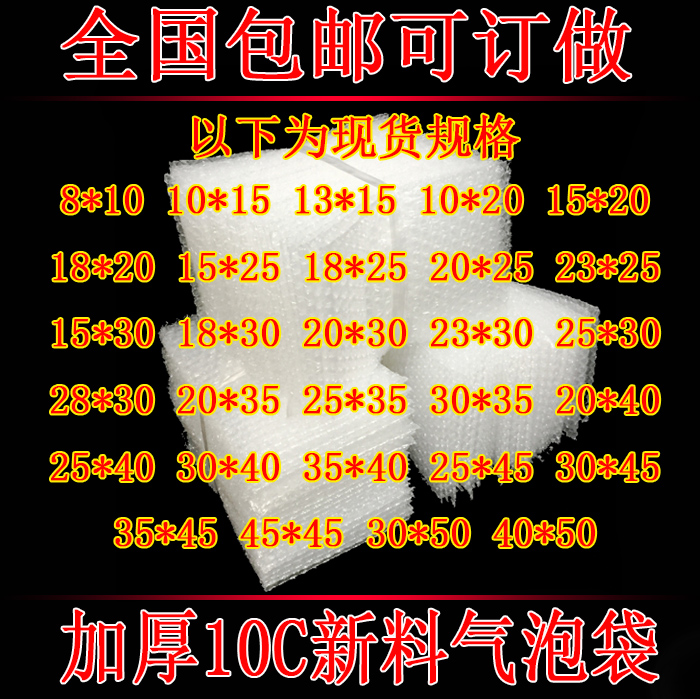 全国包邮可订做

以下为现货规格

8*10 10*15 13*15 10*20 15*20

18*20 15*25 18*25 20*25 23*25

15*30 18*30 20*30 23*30 25*30

28*30 20*35 25*35 30*35 20*40

25*40 30*40 35*40 25*45 30*45

35*45 45*45 30*50 40*50

加厚10C新料气泡袋